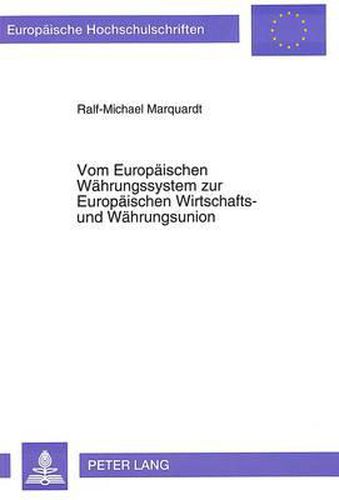 Europäische Hochschulschriften

Ralf-Michael Marquardt

Vom Europäischen Währungssystem zur Europäischen Wirtschafts- und Währungsunion

PETER LANG